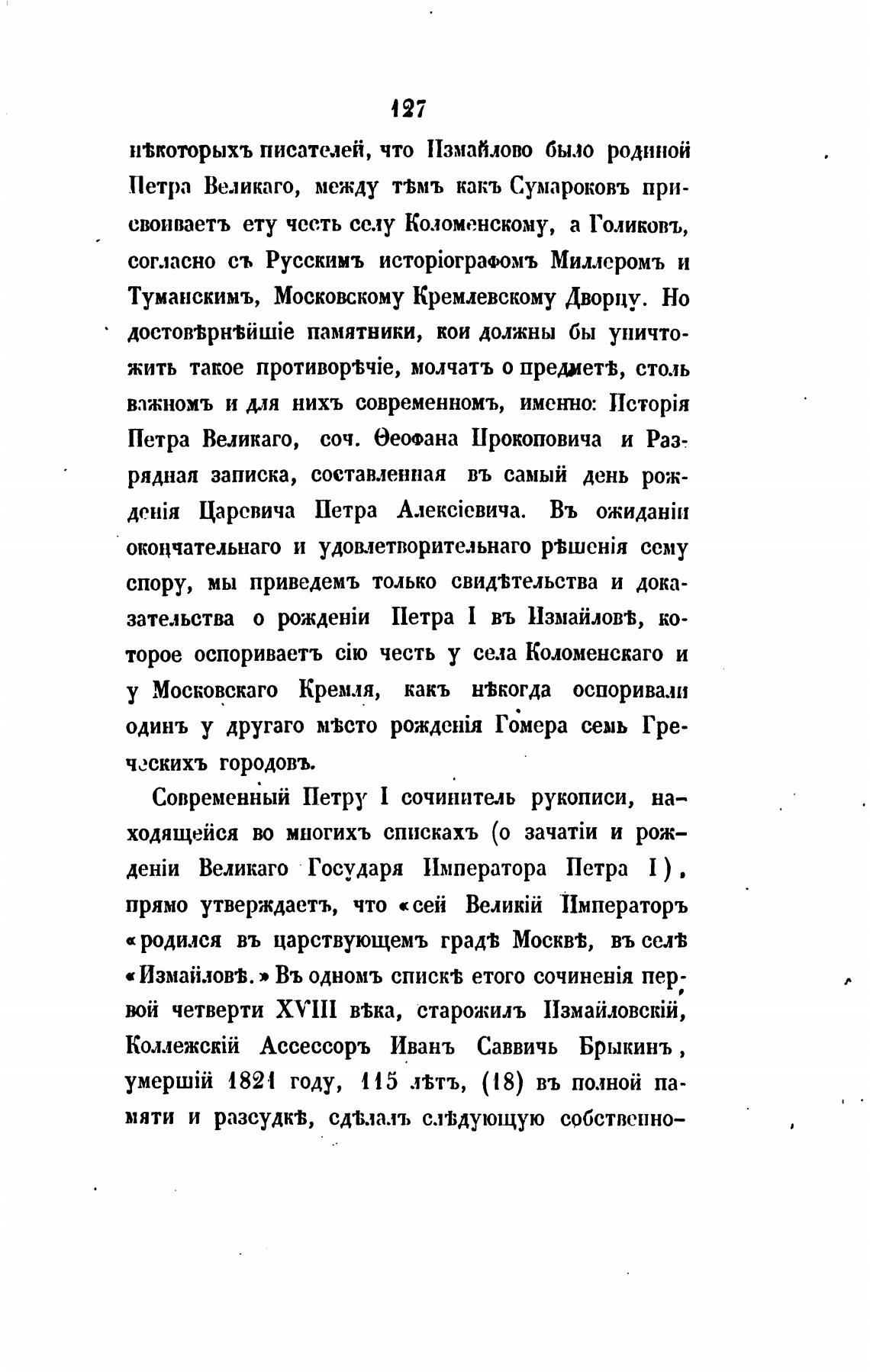 127

нѣкоторыхъ писателей, что Измайлово было родиной Петра Великаго, между тѣмъ какъ Сумароковъ присвоиваетъ ету честь селу Коломенскому, а Голиковъ, согласно съ Русскимъ исторіографомъ Миллеромъ и Туманскимъ, Московскому Кремлевскому Дворцу. Но достовѣрнѣйшіе памятники, кои должны бы уничтожить такое противорѣчіе, молчатъ о предметѣ, столь важномъ и для нихъ современномъ, именно: Исторія Петра Великаго, соч. Ѳеофана Прокоповича и Разрядная записка, составленная въ самый день рожденія Царевича Петра Алексіевича. Въ ожиданіи окончательнаго и удовлетворительнаго рѣшенія сему спору, мы приведемъ только свидѣтельства и доказательства о рожденіи Петра I въ Измайловѣ, которое оспориваетъ сію честь у села Коломенскаго и у Московскаго Кремля, какъ нѣкогда оспоривали одинъ у другаго мѣсто рожденія Гомера семь Греческихъ городовъ.

Современный Петру I сочинитель рукописи, находящейся во многихъ спискахъ (о зачатіи и рожденіи Великаго Государя Императора Петра I), прямо утверждаетъ, что «сей Великій Императоръ «родился въ царствующемъ градѣ Москвѣ, въ селѣ «Измайловѣ.» Въ одномъ спискѣ етого сочиненія первой четверти XVIII вѣка, старожилъ Измайловскій, Коллежскій Ассессоръ Иванъ Саввичь Брыкинъ, умершій 1821 году, 115 лѣтъ, (18) въ полной памяти и разсудкѣ, сдѣлалъ слѣдующую собственно-